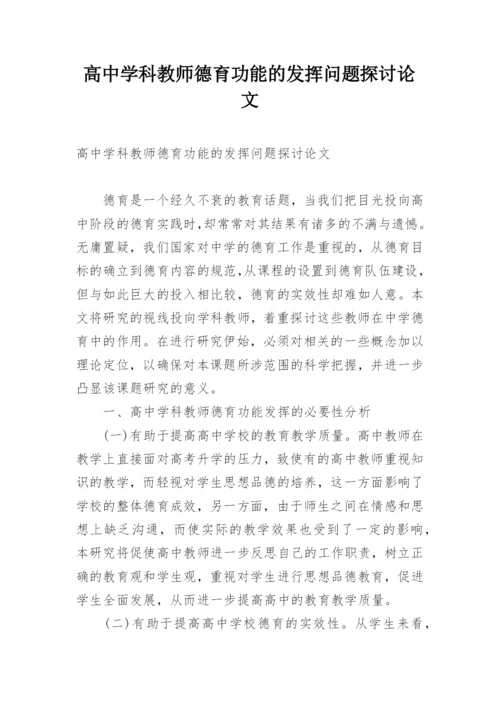 高中学科教师德育功能的发挥问题探讨论文

高中学科教师德育功能的发挥问题探讨论文

德育是一个经久不衰的教育话题，当我们把目光投向高中阶段的德育实践时，却常常对其结果有诸多的不满与遗憾。无庸置疑，我们国家对中学的德育工作是重视的，从德育目标的确立到德育内容的规范，从课程的设置到德育队伍建设，但与如此巨大的投入相比较，德育的实效性却难如人意。本文将研究的视线投向学科教师，着重探讨这些教师在中学德育中的作用。在进行研究伊始，必须对相关的一些概念加以理论定位，以确保对本课题所涉范围的科学把握，并进一步凸显该课题研究的意义。

一、高中学科教师德育功能发挥的必要性分析

(一)有助于提高高中学校的教育教学质量。高中教师在教学上直接面对高考升学的压力，致使有的高中教师重视知识的教学，而轻视对学生思想品德的培养，这一方面影响了学校的整体德育成效，另一方面，由于师生之间在情感和思想上缺乏沟通，而使实际的教学效果也受到了一定的影响，本研究将促使高中教师进一步反思自己的工作职责，树立正确的教育观和学生观，重视对学生进行思想品德教育，促进学生全面发展，从而进一步提高高中的教育教学质量。

(二)有助于提高高中学校德育的实效性。从学生来看，